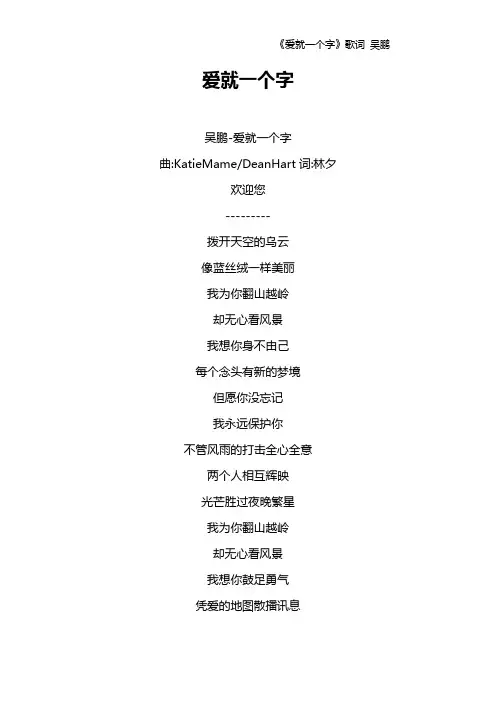 《爱就一个字》歌词 吴鹏

爱就一个字

吴鹏-爱就一个字

曲:KatieMame/DeanHart 词:林夕

欢迎您

---------

拨开天空的乌云

像蓝丝绒一样美丽

我为你翻山越岭

却无心看风景

我想你身不由己

每个念头有新的梦境

但愿你没忘记

我永远保护你

不管风雨的打击全心全意

两个人相互辉映

光芒胜过夜晚繁星

我为你翻山越岭

却无心看风景

我想你鼓足勇气

凭爱的地图散播讯息